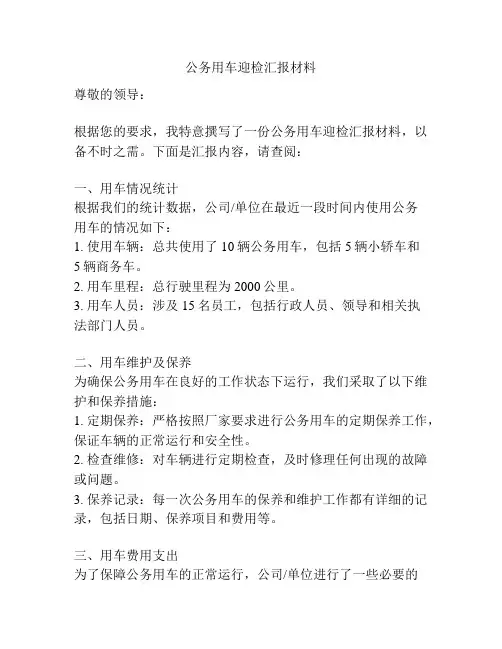 公务用车迎检汇报材料

尊敬的领导：

根据您的要求，我特意撰写了一份公务用车迎检汇报材料，以备不时之需。下面是汇报内容，请查阅：

一、用车情况统计
根据我们的统计数据，公司/单位在最近一段时间内使用公务用车的情况如下：
1. 使用车辆：总共使用了 10 辆公务用车，包括 5 辆小轿车和 5 辆商务车。
2. 用车里程：总行驶里程为 2000 公里。
3. 用车人员：涉及 15 名员工，包括行政人员、领导和相关执法部门人员。

二、用车维护及保养
为确保公务用车在良好的工作状态下运行，我们采取了以下维护和保养措施：
1. 定期保养：严格按照厂家要求进行公务用车的定期保养工作，保证车辆的正常运行和安全性。
2. 检查维修：对车辆进行定期检查，及时修理任何出现的故障或问题。
3. 保养记录：每一次公务用车的保养和维护工作都有详细的记录，包括日期、保养项目和费用等。

三、用车费用支出
为了保障公务用车的正常运行，公司/单位进行了一些必要的